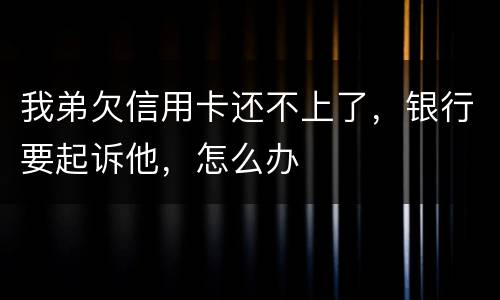 我弟欠信用卡还不上了，银行要起诉他，怎么办